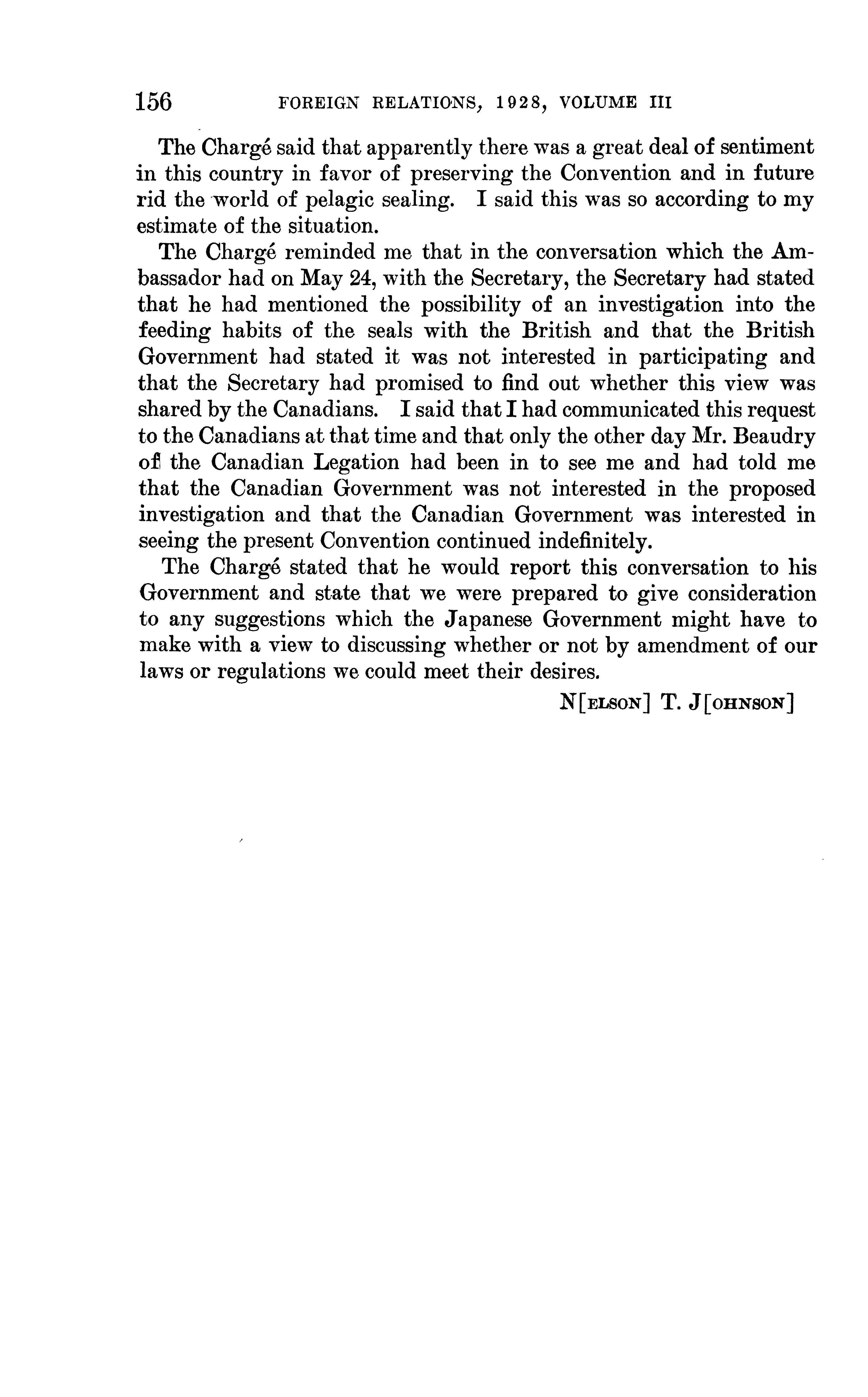 156 FOREIGN RELATIONS, 1928, VOLUME III

The Chargé said that apparently there was a great deal of sentiment in this country in favor of preserving the Convention and in future rid the world of pelagic sealing. I said this was so according to my estimate of the situation.

The Chargé reminded me that in the conversation which the Ambassador had on May 24, with the Secretary, the Secretary had stated that he had mentioned the possibility of an investigation into the feeding habits of the seals with the British and that the British Government had stated it was not interested in participating and that the Secretary had promised to find out whether this view was shared by the Canadians. I said that I had communicated this request to the Canadians at that time and that only the other day Mr. Beaudry of the Canadian Legation had been in to see me and had told me that the Canadian Government was not interested in the proposed investigation and that the Canadian Government was interested in seeing the present Convention continued indefinitely.

The Chargé stated that he would report this conversation to his Government and state that we were prepared to give consideration to any suggestions which the Japanese Government might have to make with a view to discussing whether or not by amendment of our laws or regulations we could meet their desires.

N[ELSON] T. J[OHNSON]